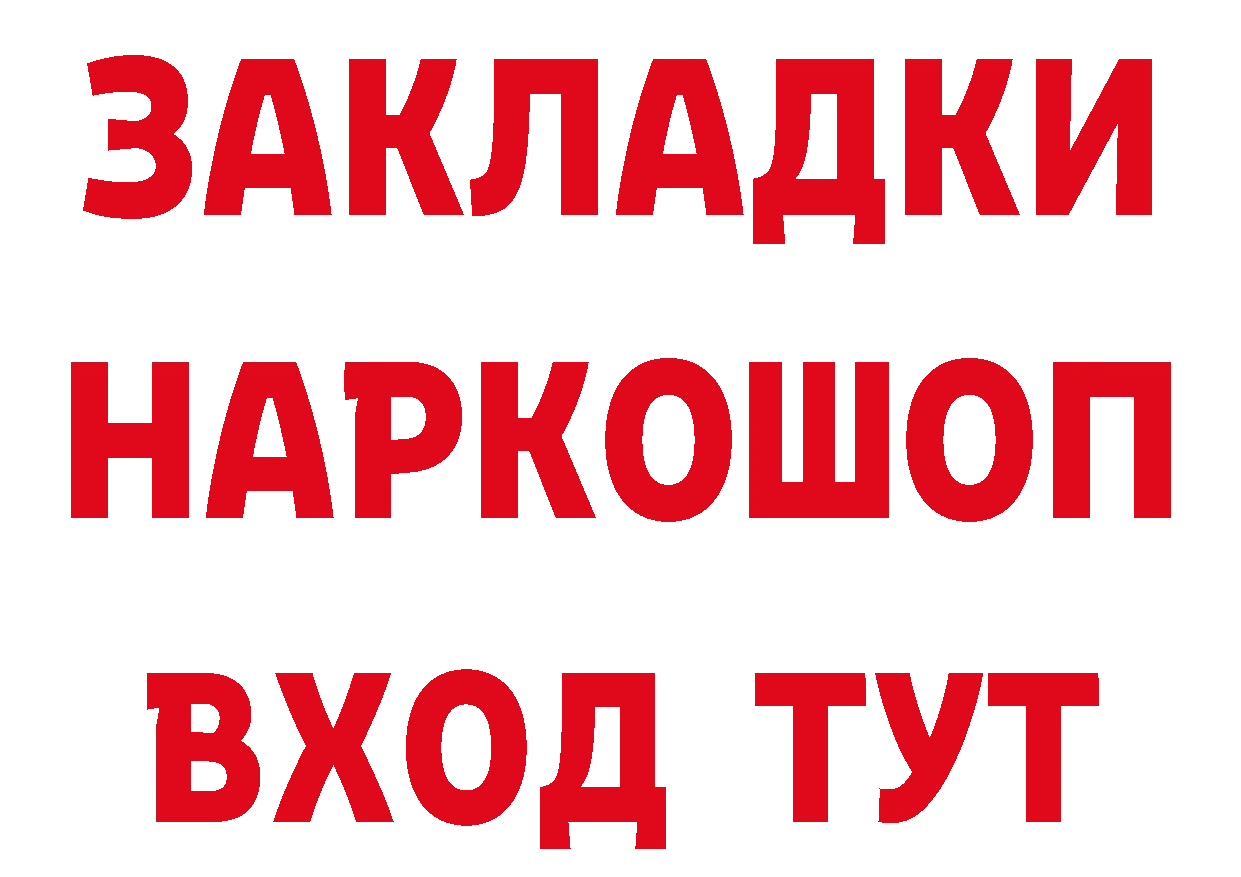 ЗАКЛАДКИ
НАРКОШОП
ВХОД ТУТ